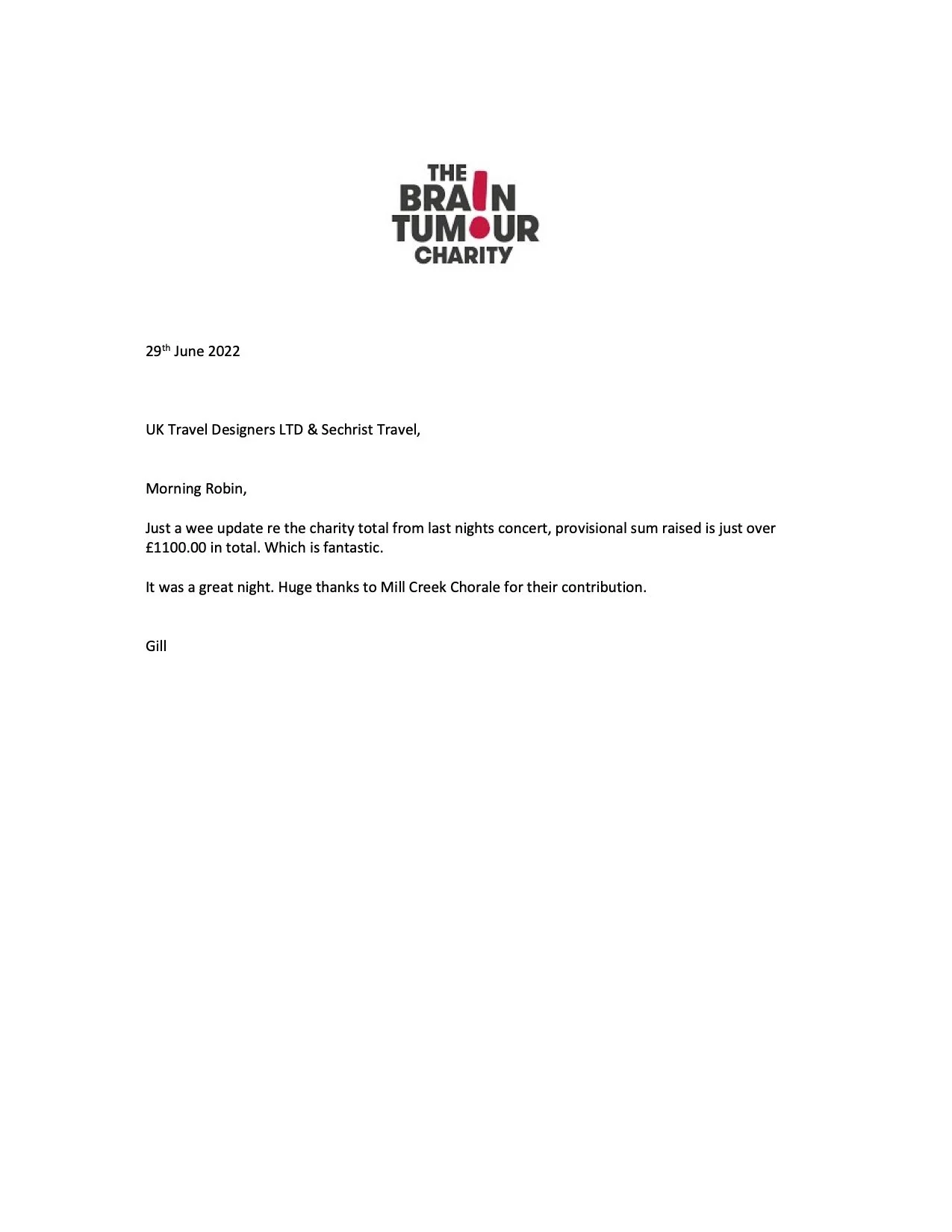 THE BRAIN TUMOUR CHARITY

29th June 2022

UK Travel Designers LTD & Sechrist Travel,

Morning Robin,

Just a wee update re the charity total from last nights concert, provisional sum raised is just over £1100.00 in total. Which is fantastic.

It was a great night. Huge thanks to Mill Creek Chorale for their contribution.

Gill